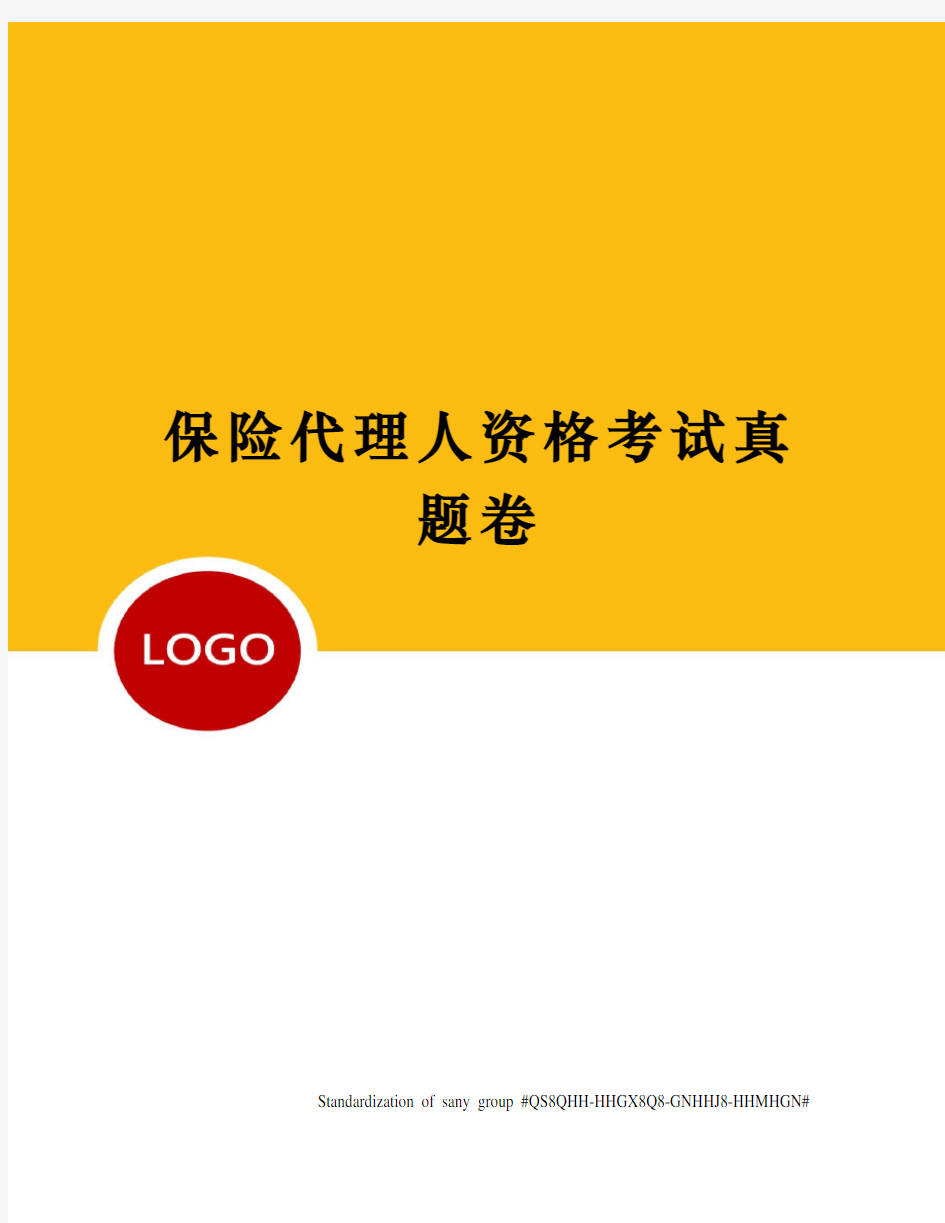 保险代理人资格考试真题卷

LOGO

Standardization of sany group #QS8QHH-HHGX8Q8-GNHHJ8-HHMHGN#